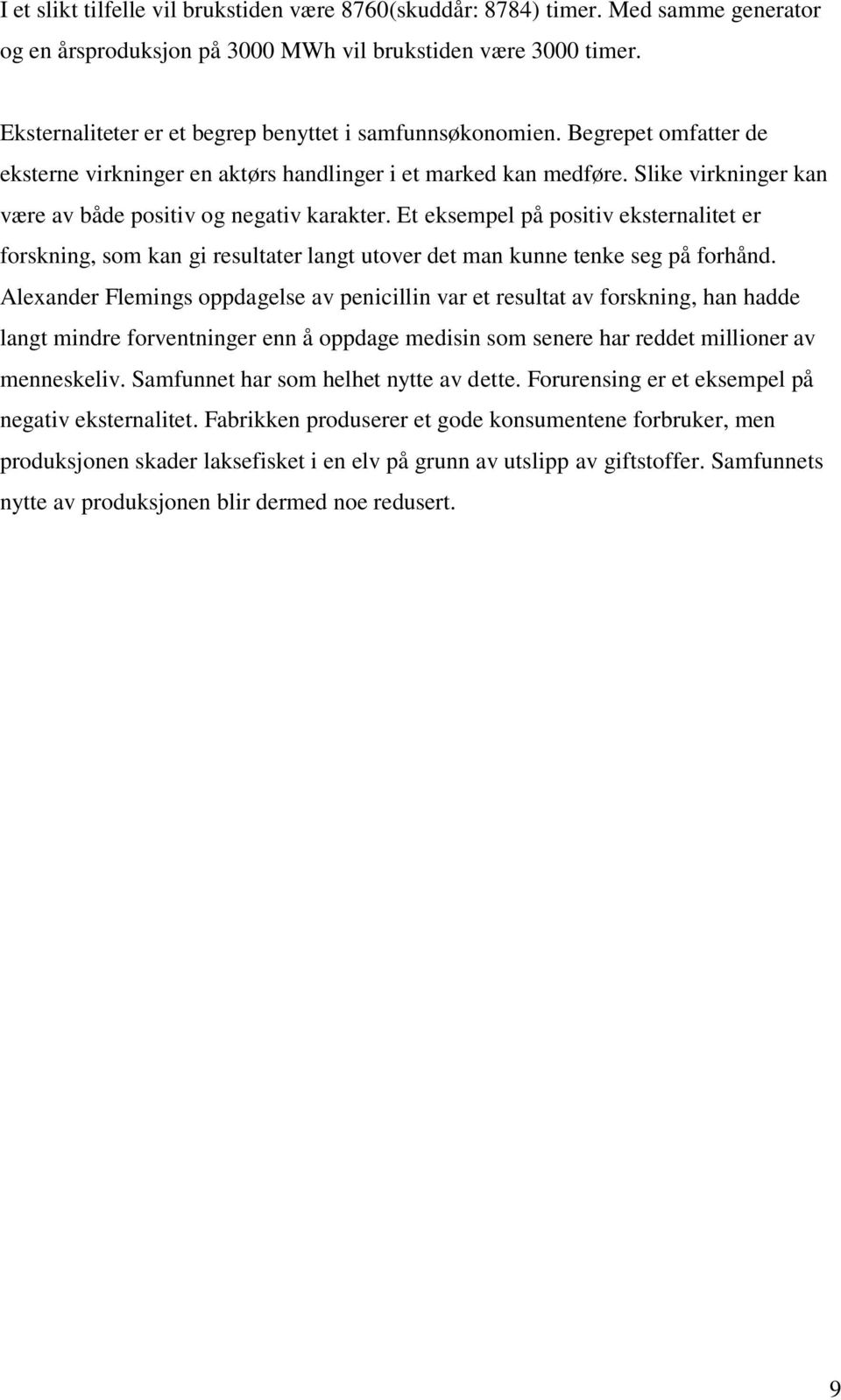 I et slikt tilfelle vil brukstiden være 8760(skuddår: 8784) timer. Med samme generator og en årsproduksjon på 3000 MWh vil brukstiden være 3000 timer.

Eksternaliteter er et begrep benyttet i samfunnsøkonomien. Begrepet omfatter de eksterne virkninger en aktørs handlinger i et marked kan medføre. Slike virkninger kan være av både positiv og negativ karakter. Et eksempel på positiv eksternalitet er forskning, som kan gi resultater langt utover det man kunne tenke seg på forhånd. Alexander Flemings oppdagelse av penicillin var et resultat av forskning, han hadde langt mindre forventninger enn å oppdage medisin som senere har reddet millioner av menneskeliv. Samfunnet har som helhet nytte av dette. Forurensing er et eksempel på negativ eksternalitet. Fabrikken produserer et gode konsumentene forbruker, men produksjonen skader laksefisket i en elv på grunn av utslipp av giftstoffer. Samfunnets nytte av produksjonen blir dermed noe redusert.

9